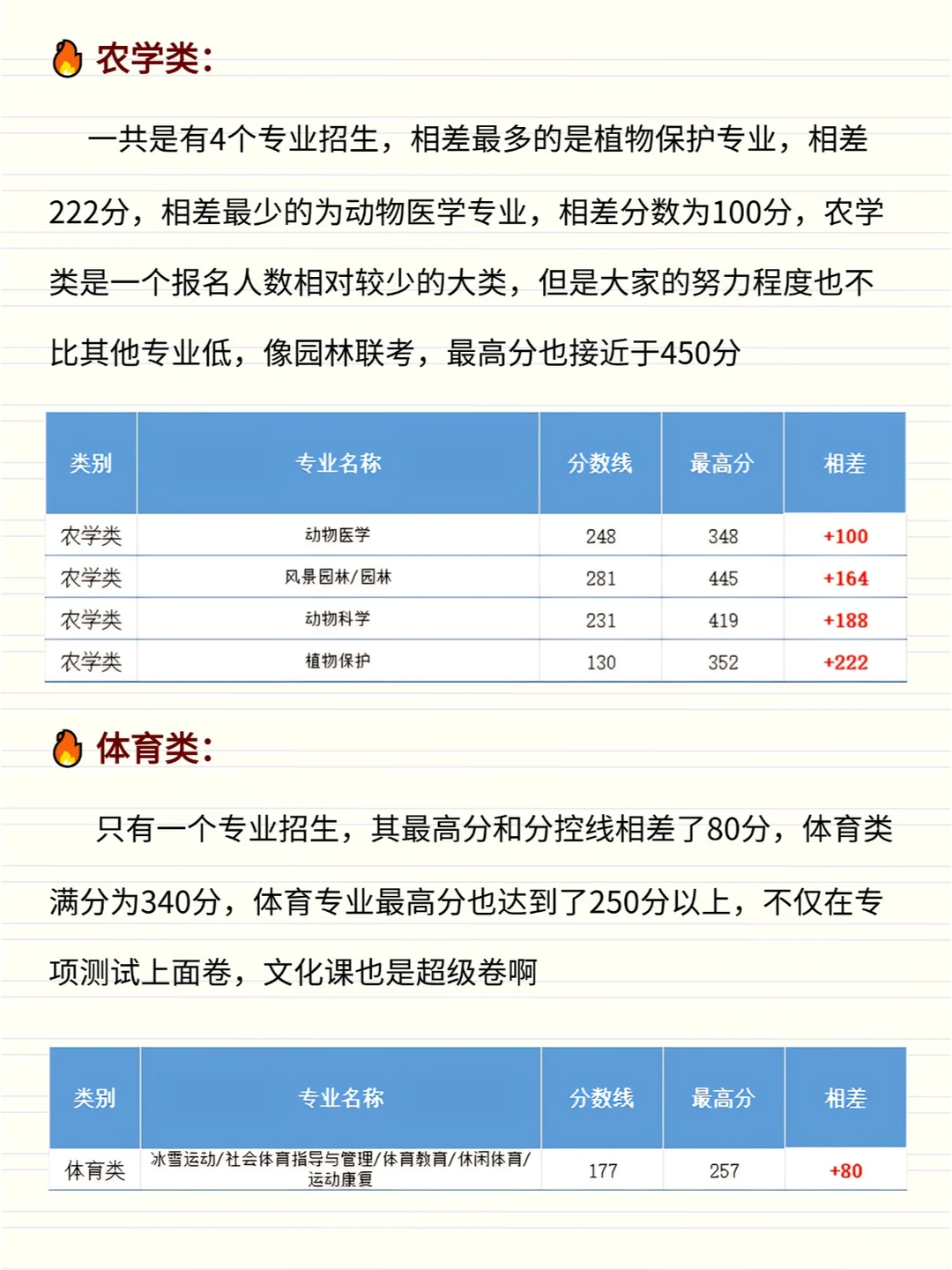 农学类:

一共是有4个专业招生，相差最多的是植物保护专业，相差222分，相差最少的为动物医学专业，相差分数为100分，农学类是一个报名人数相对较少的大类，但是大家的努力程度也不比其他专业低，像园林联考，最高分也接近于450分

| 类别 | 专业名称 | 分数线 | 最高分 | 相差 |
|---|---|---|---|---|
| 农学类 | 动物医学 | 248 | 348 | +100 |
| 农学类 | 风景园林/园林 | 281 | 445 | +164 |
| 农学类 | 动物科学 | 231 | 419 | +188 |
| 农学类 | 植物保护 | 130 | 352 | +222 |

体育类:

只有一个专业招生，其最高分和分控线相差了80分，体育类满分为340分，体育专业最高分也达到了250分以上，不仅在专项测试上面卷，文化课也是超级卷啊

| 类别 | 专业名称 | 分数线 | 最高分 | 相差 |
|---|---|---|---|---|
| 体育类 | 冰雪运动/社会体育指导与管理/体育教育/休闲体育/运动康复 | 177 | 257 | +80 |